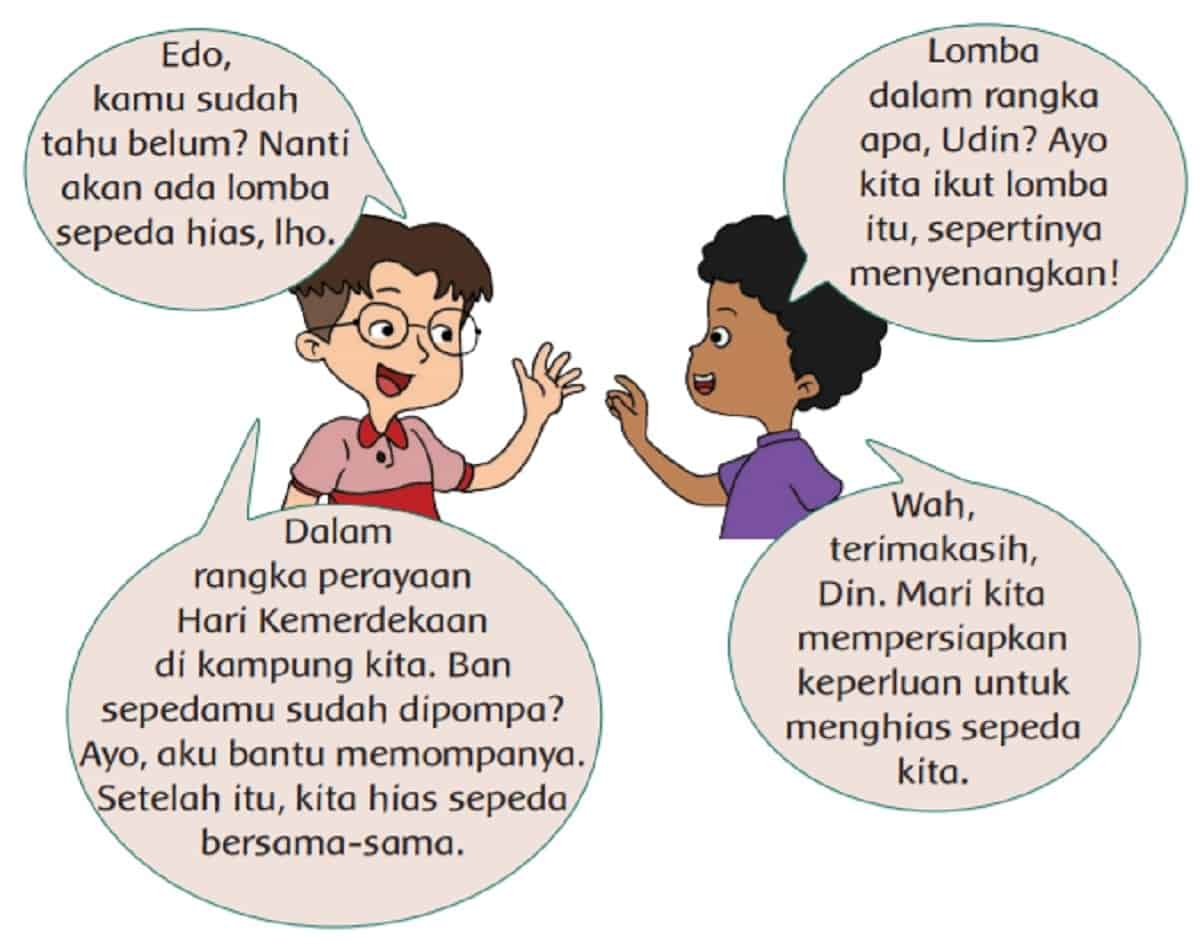 Edo, kamu sudah tahu belum? Nanti akan ada lomba sepeda hias, lho.

Lomba dalam rangka apa, Udin? Ayo kita ikut lomba itu, sepertinya menyenangkan!

Dalam rangka perayaan Hari Kemerdekaan di kampung kita. Ban sepedamu sudah dipompa? Ayo, aku bantu memompanya. Setelah itu, kita hias sepeda bersama-sama.

Wah, terimakasih, Din. Mari kita mempersiapkan keperluan untuk menghias sepeda kita.